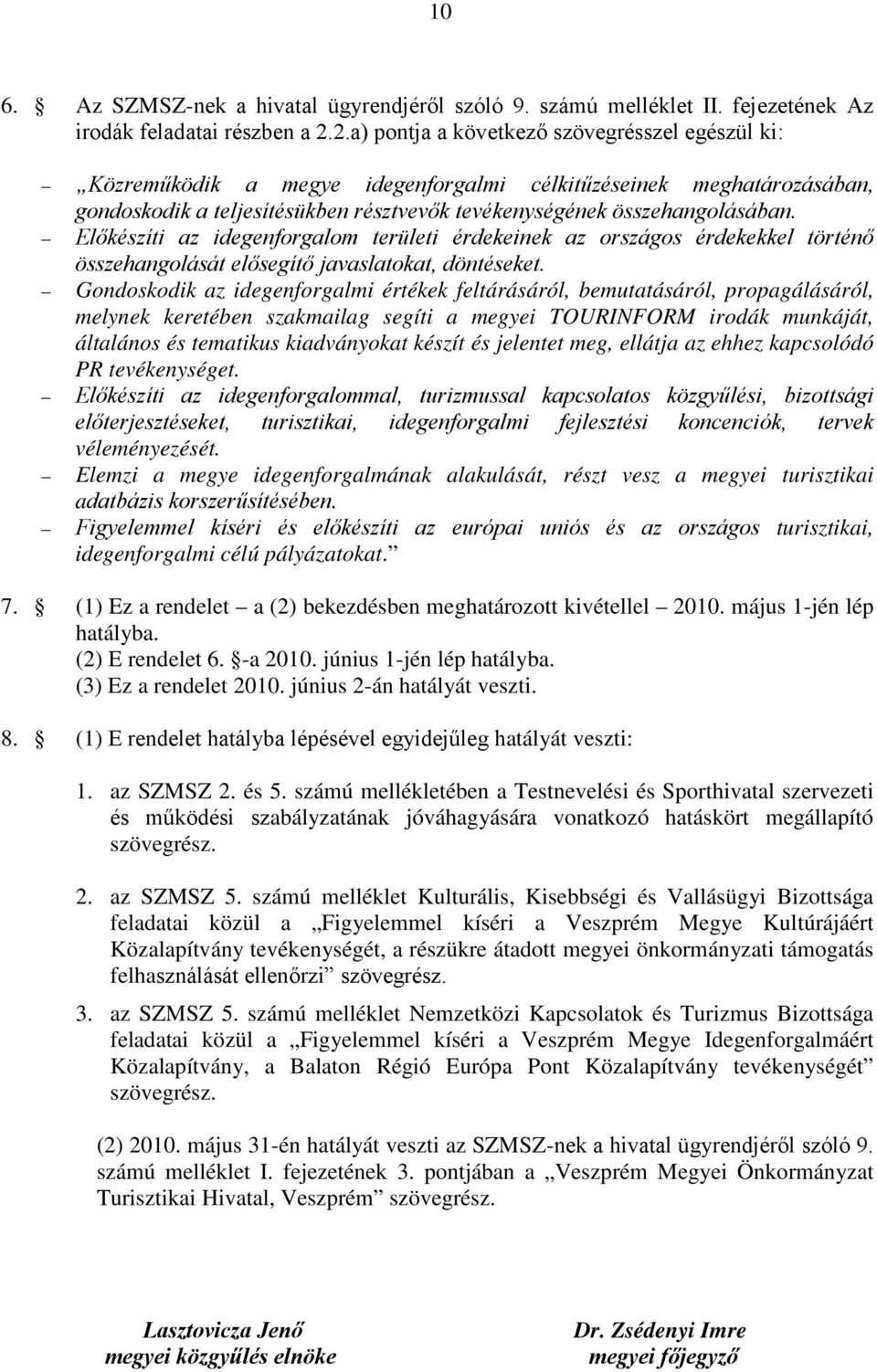 10

6. § Az SZMSZ-nek a hivatal ügyrendjéről szóló 9. számú melléklet II. fejezetének Az irodák feladatai részben a 2.2.a) pontja a következő szövegrésszel egészül ki:

– „Közreműködik a megye idegenforgalmi célkitűzéseinek meghatározásában, gondoskodik a teljesítésükben résztvevők tevékenységének összehangolásában.
– Előkészíti az idegenforgalom területi érdekeinek az országos érdekekkel történő összehangolását elősegítő javaslatokat, döntéseket.
– Gondoskodik az idegenforgalmi értékek feltárásáról, bemutatásáról, propagálásáról, melynek keretében szakmailag segíti a megyei TOURINFORM irodák munkáját, általános és tematikus kiadványokat készít és jelentet meg, ellátja az ehhez kapcsolódó PR tevékenységet.
– Előkészíti az idegenforgalommal, turizmussal kapcsolatos közgyűlési, bizottsági előterjesztéseket, turisztikai, idegenforgalmi fejlesztési koncenciók, tervek véleményezését.
– Elemzi a megye idegenforgalmának alakulását, részt vesz a megyei turisztikai adatbázis korszerűsítésében.
– Figyelemmel kíséri és előkészíti az európai uniós és az országos turisztikai, idegenforgalmi célú pályázatokat.”

7. § (1) Ez a rendelet – a (2) bekezdésben meghatározott kivétellel – 2010. május 1-jén lép hatályba.
(2) E rendelet 6. §-a 2010. június 1-jén lép hatályba.
(3) Ez a rendelet 2010. június 2-án hatályát veszti.

8. § (1) E rendelet hatályba lépésével egyidejűleg hatályát veszti:

1. az SZMSZ 2. és 5. számú mellékletében a Testnevelési és Sporthivatal szervezeti és működési szabályzatának jóváhagyására vonatkozó hatáskört megállapító szövegrész.

2. az SZMSZ 5. számú melléklet Kulturális, Kisebbségi és Vallásügyi Bizottsága feladatai közül a „Figyelemmel kíséri a Veszprém Megye Kultúrájáért Közalapítvány tevékenységét, a részükre átadott megyei önkormányzati támogatás felhasználását ellenőrzi” szövegrész.

3. az SZMSZ 5. számú melléklet Nemzetközi Kapcsolatok és Turizmus Bizottsága feladatai közül a „Figyelemmel kíséri a Veszprém Megye Idegenforgalmáért Közalapítvány, a Balaton Régió Európa Pont Közalapítvány tevékenységét” szövegrész.

(2) 2010. május 31-én hatályát veszti az SZMSZ-nek a hivatal ügyrendjéről szóló 9. számú melléklet I. fejezetének 3. pontjában a „Veszprém Megyei Önkormányzat Turisztikai Hivatal, Veszprém” szövegrész.

Lasztovicza Jenő
megyei közgyűlés elnöke

Dr. Zsédenyi Imre
megyei főjegyző